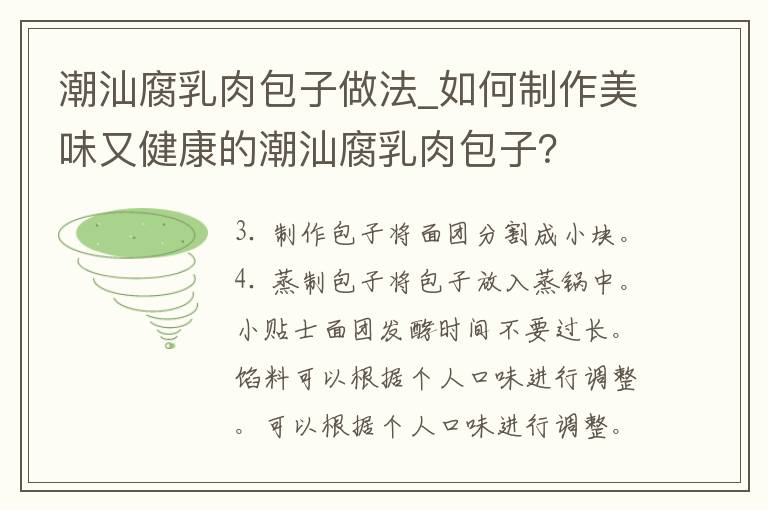 潮汕腐乳肉包子做法_如何制作美味又健康的潮汕腐乳肉包子?

3. 制作包子将面团分割成小块。
4. 蒸制包子将包子放入蒸锅中。
小贴士面团发酵时间不要过长。
馅料可以根据个人口味进行调整。可以根据个人口味进行调整。